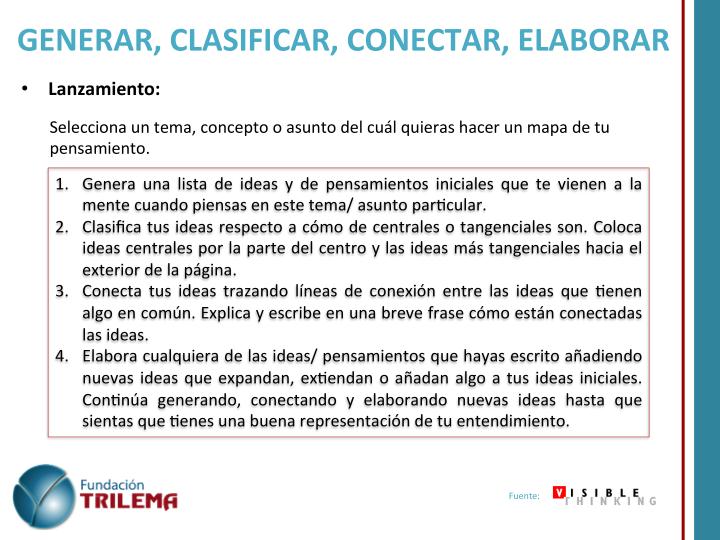 GENERAR, CLASIFICAR, CONECTAR, ELABORAR

• Lanzamiento:

Selecciona un tema, concepto o asunto del cuál quieras hacer un mapa de tu pensamiento.

1. Genera una lista de ideas y de pensamientos iniciales que te vienen a la mente cuando piensas en este tema/ asunto particular.
2. Clasifica tus ideas respecto a cómo de centrales o tangenciales son. Coloca ideas centrales por la parte del centro y las ideas más tangenciales hacia el exterior de la página.
3. Conecta tus ideas trazando líneas de conexión entre las ideas que tienen algo en común. Explica y escribe en una breve frase cómo están conectadas las ideas.
4. Elabora cualquiera de las ideas/ pensamientos que hayas escrito añadiendo nuevas ideas que expandan, extiendan o añadan algo a tus ideas iniciales. Continúa generando, conectando y elaborando nuevas ideas hasta que sientas que tienes una buena representación de tu entendimiento.

Fundación TRILEMA

Fuente: VISIBLE THINKING